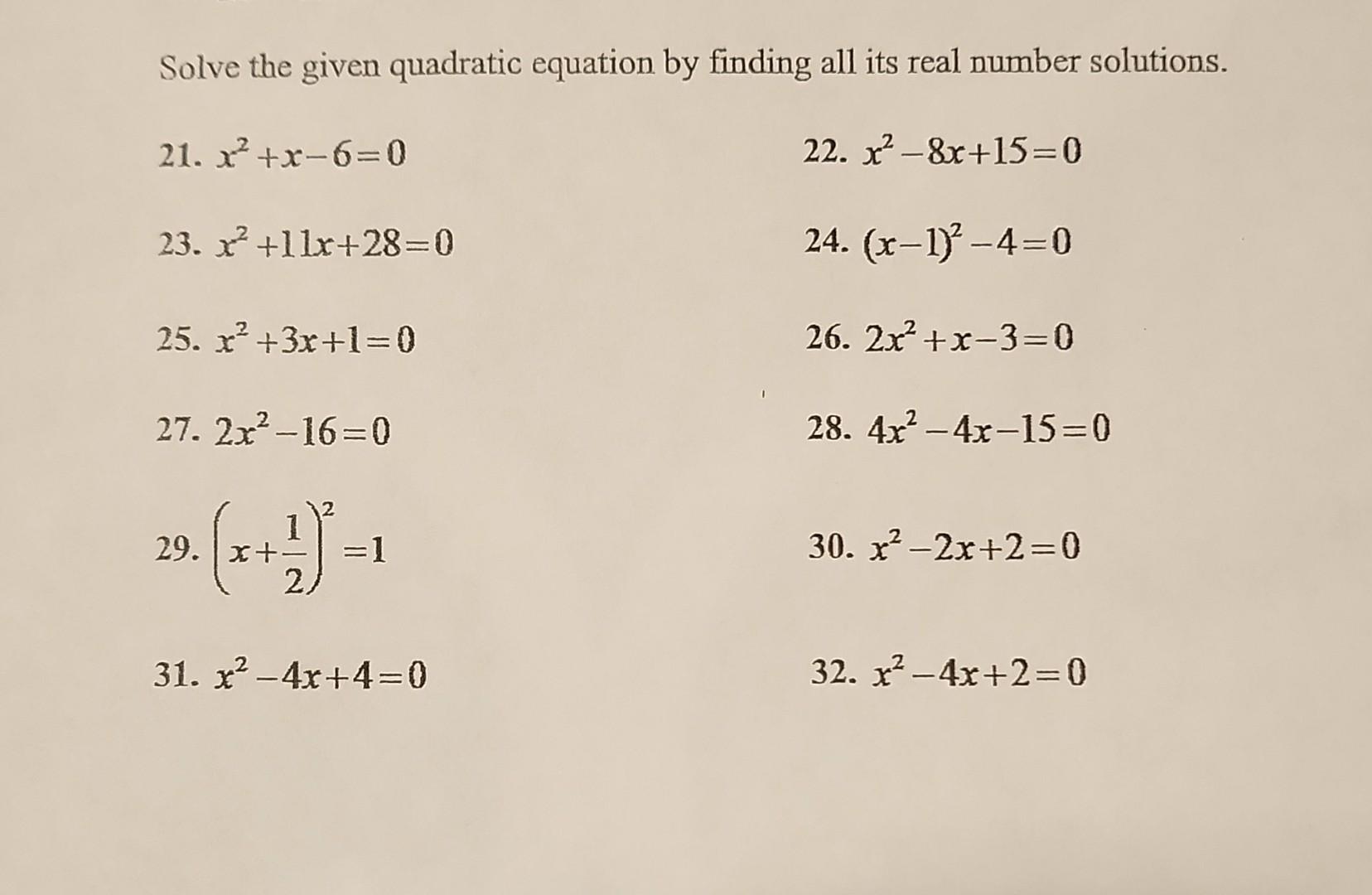 Solve the given quadratic equation by finding all its real number solutions.

21. $x^2+x-6=0$

22. $x^2-8x+15=0$

23. $x^2+11x+28=0$

24. $(x-1)^2-4=0$

25. $x^2+3x+1=0$

26. $2x^2+x-3=0$

27. $2x^2-16=0$

28. $4x^2-4x-15=0$

29. $\left(x+\frac{1}{2}\right)^2=1$

30. $x^2-2x+2=0$

31. $x^2-4x+4=0$

32. $x^2-4x+2=0$